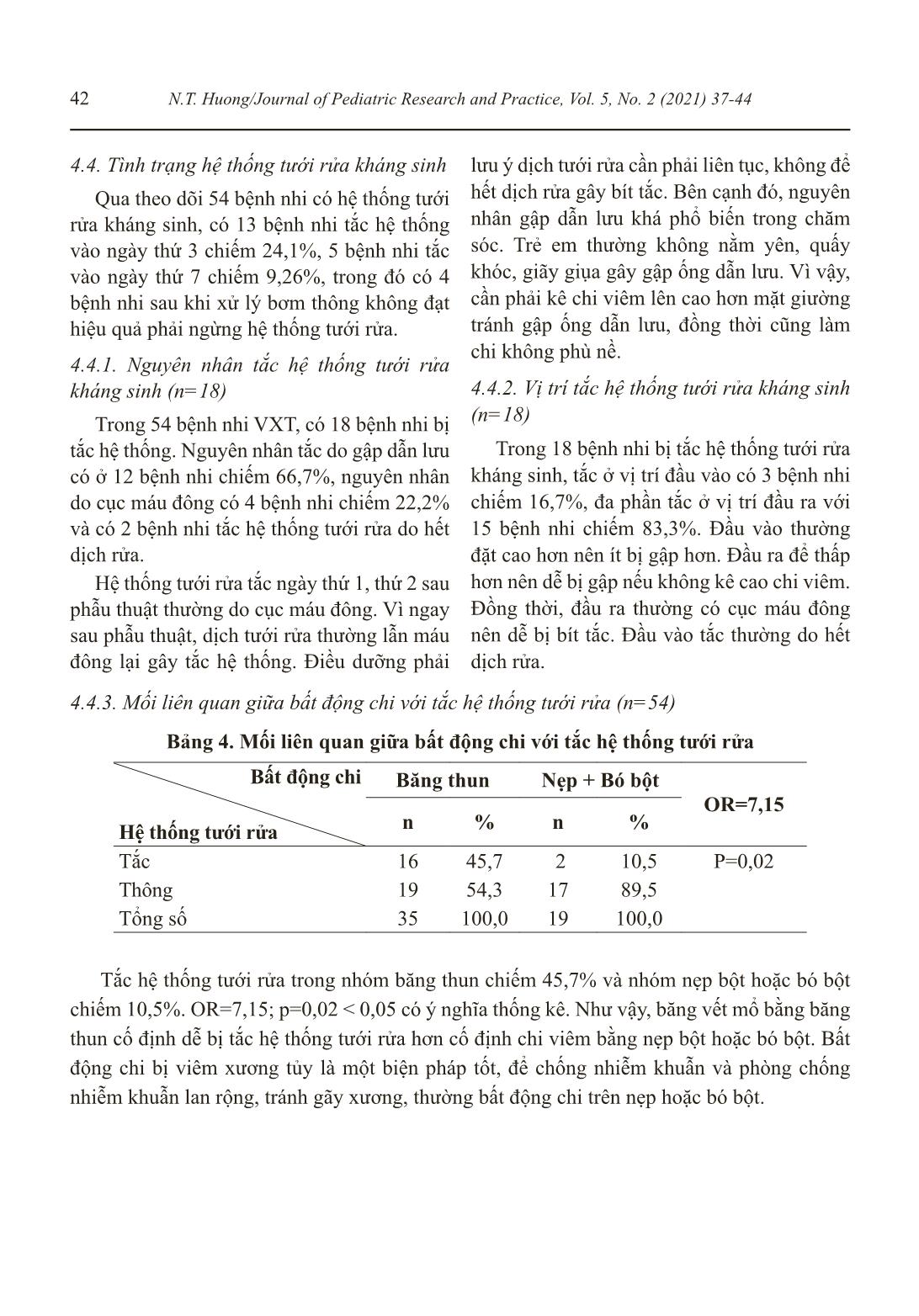 42 N.T. Huong/Journal of Pediatric Research and Practice, Vol. 5, No. 2 (2021) 37-44

4.4. Tình trạng hệ thống tưới rửa kháng sinh

Qua theo dõi 54 bệnh nhi có hệ thống tưới rửa kháng sinh, có 13 bệnh nhi tắc hệ thống vào ngày thứ 3 chiếm 24,1%, 5 bệnh nhi tắc vào ngày thứ 7 chiếm 9,26%, trong đó có 4 bệnh nhi sau khi xử lý bơm thông không đạt hiệu quả phải ngừng hệ thống tưới rửa.

4.4.1. Nguyên nhân tắc hệ thống tưới rửa kháng sinh (n=18)

Trong 54 bệnh nhi VXT, có 18 bệnh nhi bị tắc hệ thống. Nguyên nhân tắc do gập dẫn lưu có ở 12 bệnh nhi chiếm 66,7%, nguyên nhân do cục máu đông có 4 bệnh nhi chiếm 22,2% và có 2 bệnh nhi tắc hệ thống tưới rửa do hết dịch rửa.

Hệ thống tưới rửa tắc ngày thứ 1, thứ 2 sau phẫu thuật thường do cục máu đông. Vì ngay sau phẫu thuật, dịch tưới rửa thường lẫn máu đông lại gây tắc hệ thống. Điều dưỡng phải lưu ý dịch tưới rửa cần phải liên tục, không để hết dịch rửa gây bít tắc. Bên cạnh đó, nguyên nhân gập dẫn lưu khá phổ biến trong chăm sóc. Trẻ em thường không nằm yên, quấy khóc, giãy giụa gây gập ống dẫn lưu. Vì vậy, cần phải kê chi viêm lên cao hơn mặt giường tránh gập ống dẫn lưu, đồng thời cũng làm chi không phù nề.

4.4.2. Vị trí tắc hệ thống tưới rửa kháng sinh (n=18)

Trong 18 bệnh nhi bị tắc hệ thống tưới rửa kháng sinh, tắc ở vị trí đầu vào có 3 bệnh nhi chiếm 16,7%, đa phần tắc ở vị trí đầu ra với 15 bệnh nhi chiếm 83,3%. Đầu vào thường đặt cao hơn nên ít bị gập hơn. Đầu ra để thấp hơn nên dễ bị gập nếu không kê cao chi viêm. Đồng thời, đầu ra thường có cục máu đông nên dễ bị bít tắc. Đầu vào tắc thường do hết dịch rửa.

4.4.3. Mối liên quan giữa bất động chi với tắc hệ thống tưới rửa (n=54)

Bảng 4. Mối liên quan giữa bất động chi với tắc hệ thống tưới rửa

| Bất động chi / Hệ thống tưới rửa | Băng thun n | Băng thun % | Nẹp + Bó bột n | Nẹp + Bó bột % | OR=7,15 |
|---|---|---|---|---|---|
| Tắc | 16 | 45,7 | 2 | 10,5 | P=0,02 |
| Thông | 19 | 54,3 | 17 | 89,5 | |
| Tổng số | 35 | 100,0 | 19 | 100,0 | |

Tắc hệ thống tưới rửa trong nhóm băng thun chiếm 45,7% và nhóm nẹp bột hoặc bó bột chiếm 10,5%. OR=7,15; p=0,02 < 0,05 có ý nghĩa thống kê. Như vậy, băng vết mổ bằng băng thun cố định dễ bị tắc hệ thống tưới rửa hơn cố định chi viêm bằng nẹp bột hoặc bó bột. Bất động chi bị viêm xương tủy là một biện pháp tốt, để chống nhiễm khuẩn và phòng chống nhiễm khuẩn lan rộng, tránh gãy xương, thường bất động chi trên nẹp hoặc bó bột.